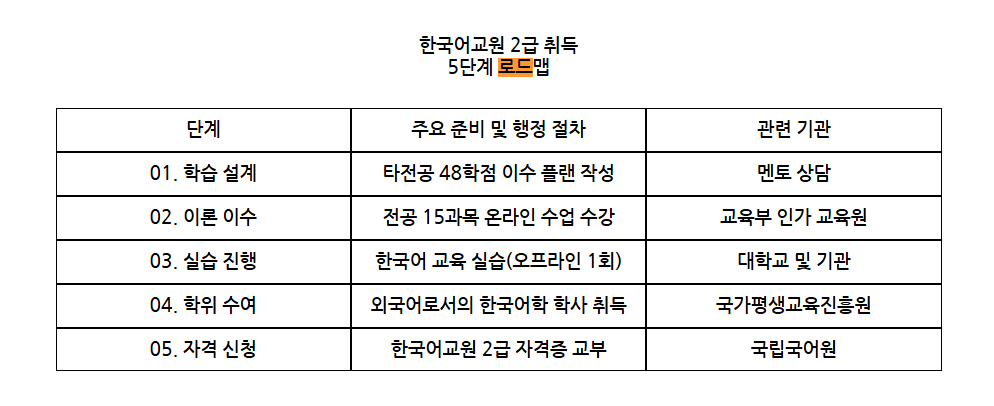 한국어교원 2급 취득
5단계 로드맵

| 단계 | 주요 준비 및 행정 절차 | 관련 기관 |
|---|---|---|
| 01. 학습 설계 | 타전공 48학점 이수 플랜 작성 | 멘토 상담 |
| 02. 이론 이수 | 전공 15과목 온라인 수업 수강 | 교육부 인가 교육원 |
| 03. 실습 진행 | 한국어 교육 실습(오프라인 1회) | 대학교 및 기관 |
| 04. 학위 수여 | 외국어로서의 한국어학 학사 취득 | 국가평생교육진흥원 |
| 05. 자격 신청 | 한국어교원 2급 자격증 교부 | 국립국어원 |